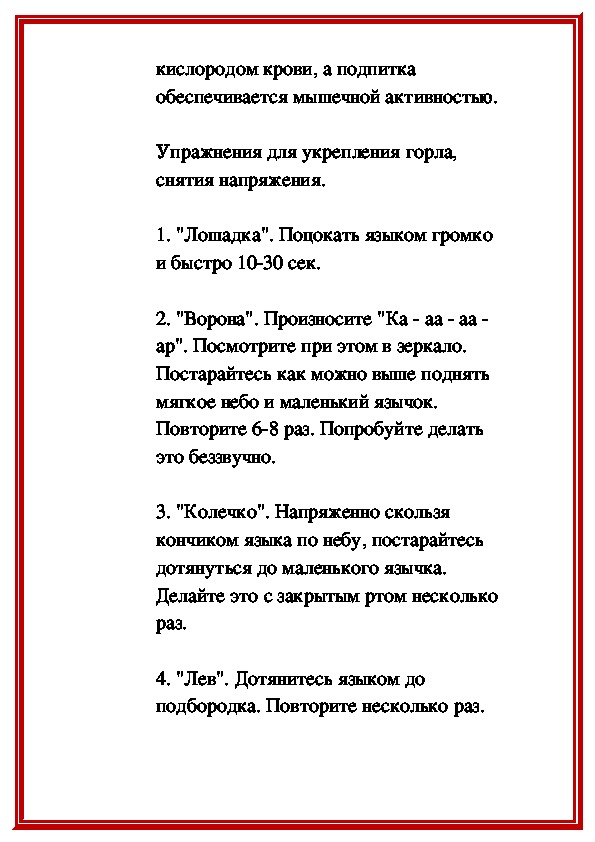 кислородом крови, а подпитка обеспечивается мышечной активностью.

Упражнения для укрепления горла, снятия напряжения.

1. "Лошадка". Поцокать языком громко и быстро 10-30 сек.

2. "Ворона". Произносите "Ка - аа - аа - ар". Посмотрите при этом в зеркало. Постарайтесь как можно выше поднять мягкое небо и маленький язычок. Повторите 6-8 раз. Попробуйте делать это беззвучно.

3. "Колечко". Напряженно скользя кончиком языка по небу, постарайтесь дотянуться до маленького язычка. Делайте это с закрытым ртом несколько раз.

4. "Лев". Дотянитесь языком до подбородка. Повторите несколько раз.